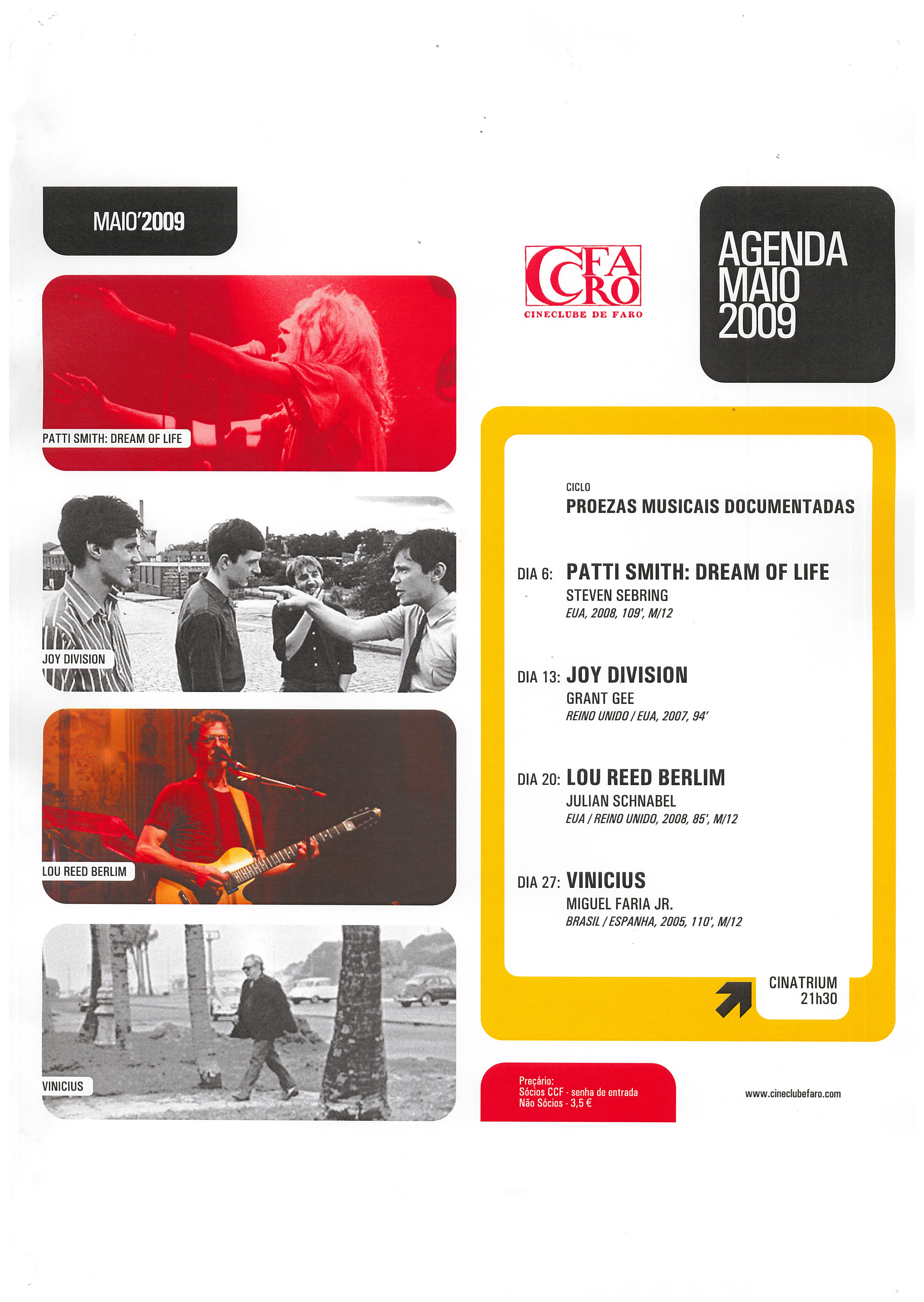 MAIO'2009

PATTI SMITH: DREAM OF LIFE

JOY DIVISION

LOU REED BERLIM

VINICIUS

CCFARO
CINECLUBE DE FARO

AGENDA
MAIO
2009

CICLO
PROEZAS MUSICAIS DOCUMENTADAS

DIA 6: PATTI SMITH: DREAM OF LIFE
STEVEN SEBRING
EUA, 2008, 109', M/12

DIA 13: JOY DIVISION
GRANT GEE
REINO UNIDO / EUA, 2007, 94'

DIA 20: LOU REED BERLIM
JULIAN SCHNABEL
EUA / REINO UNIDO, 2008, 85', M/12

DIA 27: VINICIUS
MIGUEL FARIA JR.
BRASIL / ESPANHA, 2005, 110', M/12

CINATRIUM
21h30

Preçário:
Sócios CCF - senha de entrada
Não Sócios - 3,5 €

www.cineclubefaro.com